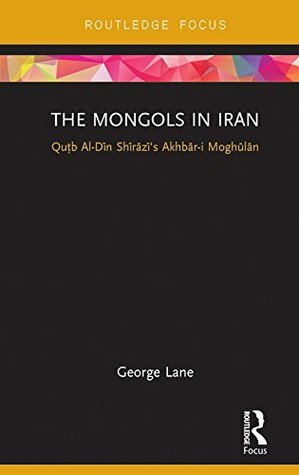 ROUTLEDGE FOCUS

THE MONGOLS IN IRAN

Quṭb Al-Dīn Shīrāzī's Akhbār-i Moghūlān

George Lane

ROUTLEDGE

Focus